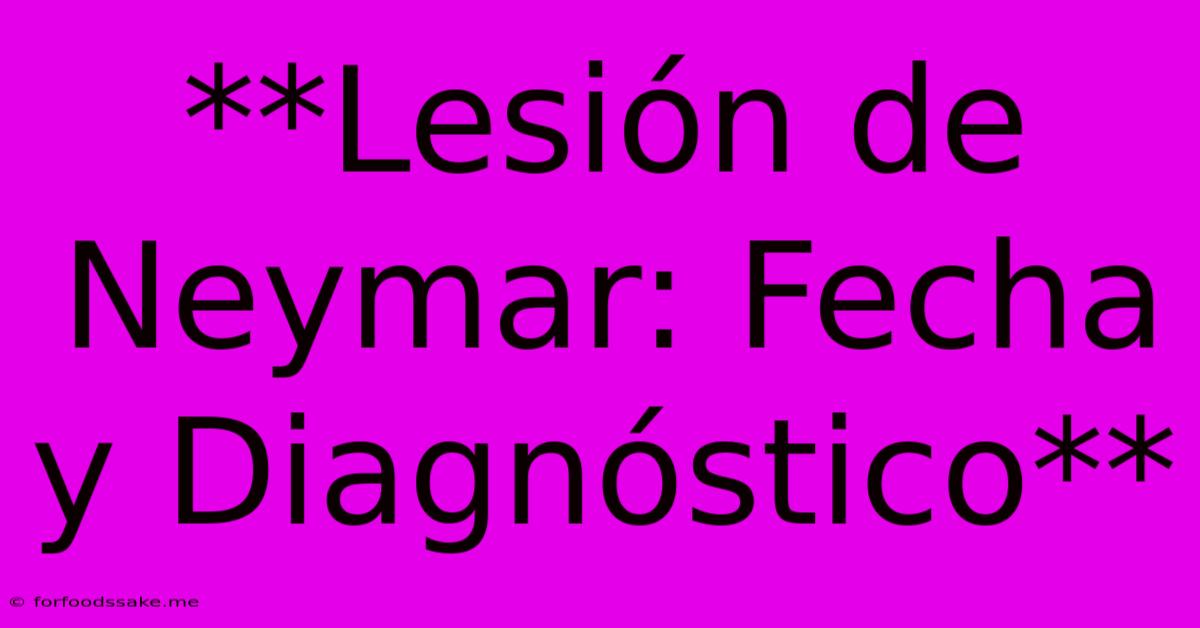 **Lesión de Neymar: Fecha y Diagnóstico**

© forfoodssake.me